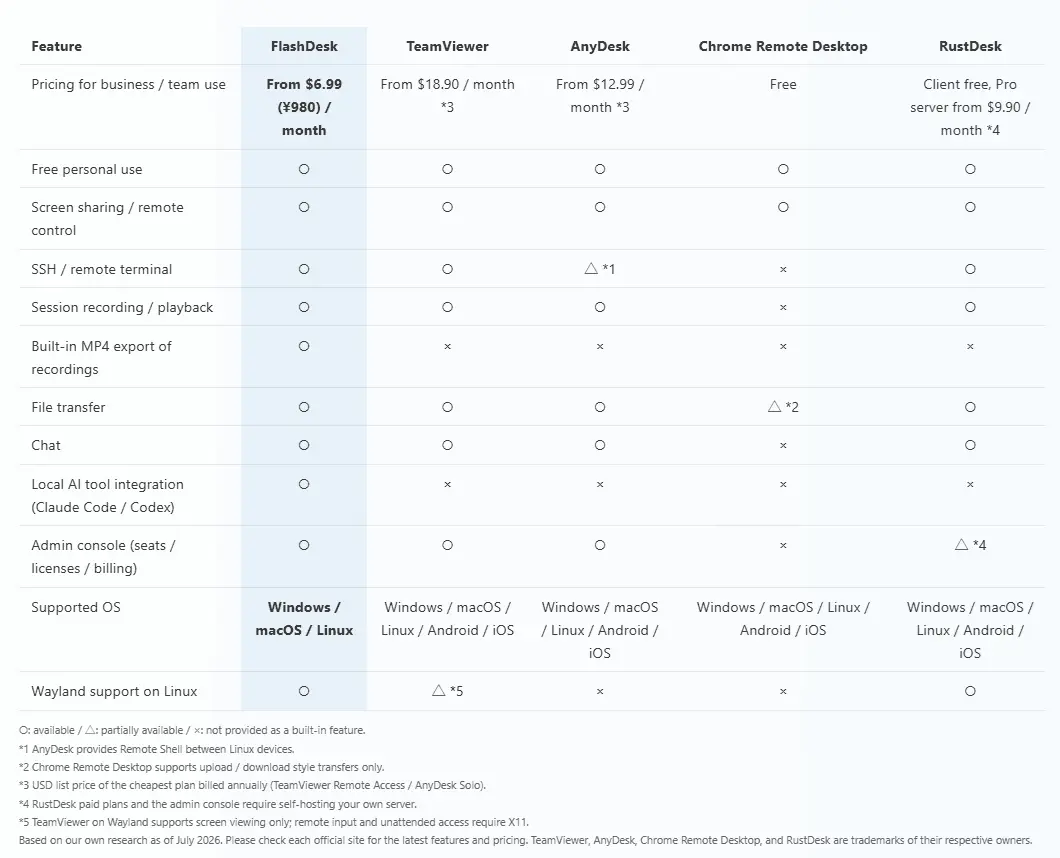 | Feature | FlashDesk | TeamViewer | AnyDesk | Chrome Remote Desktop | RustDesk |
|---|---|---|---|---|---|
| Pricing for business / team use | From $6.99 (¥980) / month | From $18.90 / month *3 | From $12.99 / month *3 | Free | Client free, Pro server from $9.90 / month *4 |
| Free personal use | ○ | ○ | ○ | ○ | ○ |
| Screen sharing / remote control | ○ | ○ | ○ | ○ | ○ |
| SSH / remote terminal | ○ | ○ | △ *1 | × | ○ |
| Session recording / playback | ○ | ○ | ○ | × | ○ |
| Built-in MP4 export of recordings | ○ | × | × | × | × |
| File transfer | ○ | ○ | ○ | △ *2 | ○ |
| Chat | ○ | ○ | ○ | × | ○ |
| Local AI tool integration (Claude Code / Codex) | ○ | × | × | × | × |
| Admin console (seats / licenses / billing) | ○ | ○ | ○ | × | △ *4 |
| Supported OS | Windows / macOS / Linux | Windows / macOS / Linux / Android / iOS | Windows / macOS / Linux / Android / iOS | Windows / macOS / Linux / Android / iOS | Windows / macOS / Linux / Android / iOS |
| Wayland support on Linux | ○ | △ *5 | × | × | ○ |

○: available / △: partially available / ×: not provided as a built-in feature.
*1 AnyDesk provides Remote Shell between Linux devices.
*2 Chrome Remote Desktop supports upload / download style transfers only.
*3 USD list price of the cheapest plan billed annually (TeamViewer Remote Access / AnyDesk Solo).
*4 RustDesk paid plans and the admin console require self-hosting your own server.
*5 TeamViewer on Wayland supports screen viewing only; remote input and unattended access require X11.
Based on our own research as of July 2026. Please check each official site for the latest features and pricing. TeamViewer, AnyDesk, Chrome Remote Desktop, and RustDesk are trademarks of their respective owners.